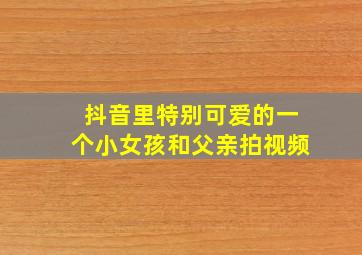 抖音里特别可爱的一个小女孩和父亲拍视频